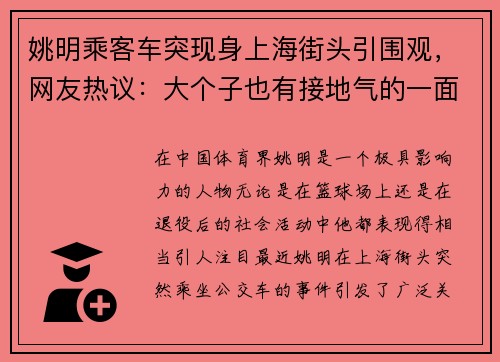 姚明乘客车突现身上海街头引围观，网友热议：大个子也有接地气的一面

在中国体育界姚明是一个极具影响力的人物无论是在篮球场上还是在退役后的社会活动中他都表现得相当引人注目最近姚明在上海街头突然乘坐公交车的事件引发了广泛关